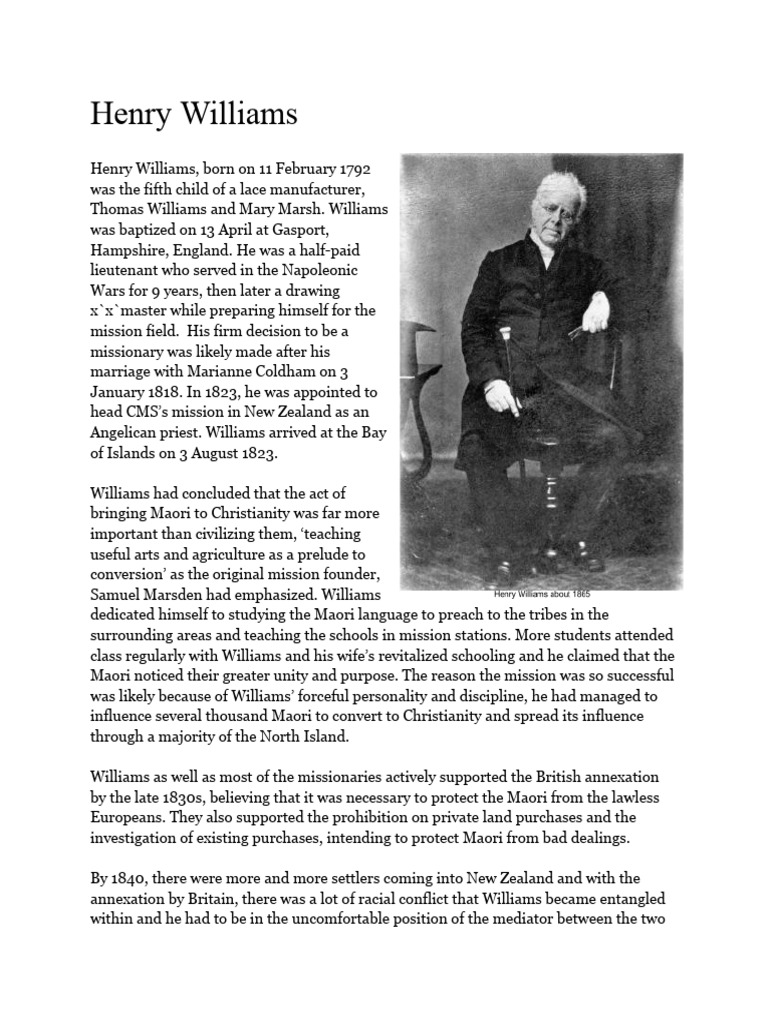 Henry Williams

Henry Williams, born on 11 February 1792 was the fifth child of a lace manufacturer, Thomas Williams and Mary Marsh. Williams was baptized on 13 April at Gasport, Hampshire, England. He was a half-paid lieutenant who served in the Napoleonic Wars for 9 years, then later a drawing x`x`master while preparing himself for the mission field. His firm decision to be a missionary was likely made after his marriage with Marianne Coldham on 3 January 1818. In 1823, he was appointed to head CMS's mission in New Zealand as an Angelican priest. Williams arrived at the Bay of Islands on 3 August 1823.

Henry Williams about 1865

Williams had concluded that the act of bringing Maori to Christianity was far more important than civilizing them, 'teaching useful arts and agriculture as a prelude to conversion' as the original mission founder, Samuel Marsden had emphasized. Williams dedicated himself to studying the Maori language to preach to the tribes in the surrounding areas and teaching the schools in mission stations. More students attended class regularly with Williams and his wife's revitalized schooling and he claimed that the Maori noticed their greater unity and purpose. The reason the mission was so successful was likely because of Williams' forceful personality and discipline, he had managed to influence several thousand Maori to convert to Christianity and spread its influence through a majority of the North Island.

Williams as well as most of the missionaries actively supported the British annexation by the late 1830s, believing that it was necessary to protect the Maori from the lawless Europeans. They also supported the prohibition on private land purchases and the investigation of existing purchases, intending to protect Maori from bad dealings.

By 1840, there were more and more settlers coming into New Zealand and with the annexation by Britain, there was a lot of racial conflict that Williams became entangled within and he had to be in the uncomfortable position of the mediator between the two